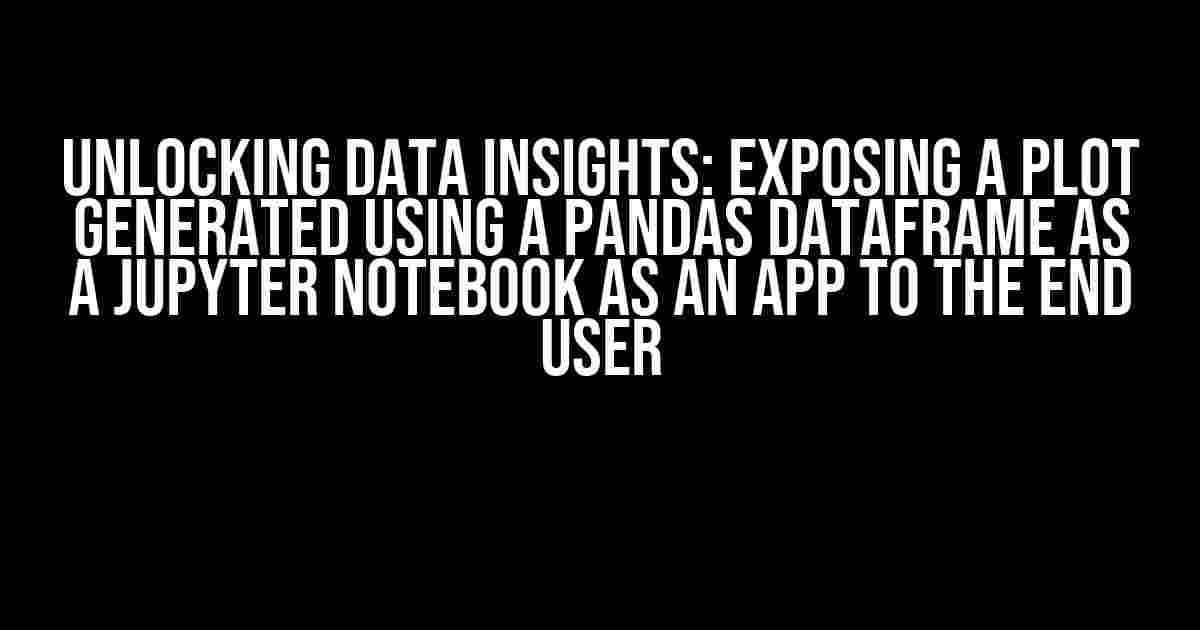 UNLOCKING DATA INSIGHTS: EXPOSING A PLOT GENERATED USING A PANDAS DATAFRAME AS A JUPYTER NOTEBOOK AS AN APP TO THE END USER